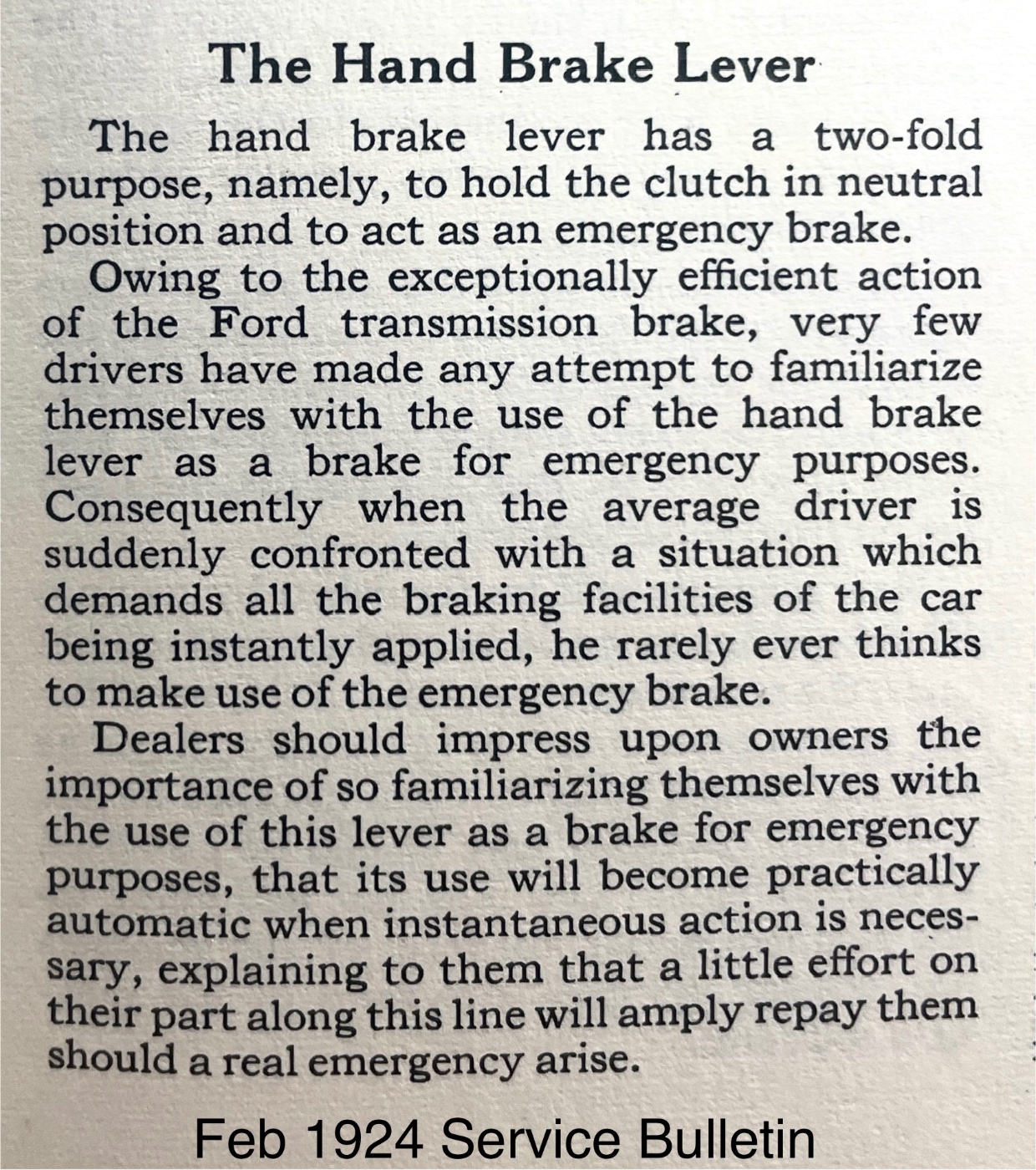 The Hand Brake Lever

The hand brake lever has a two-fold purpose, namely, to hold the clutch in neutral position and to act as an emergency brake.

Owing to the exceptionally efficient action of the Ford transmission brake, very few drivers have made any attempt to familiarize themselves with the use of the hand brake lever as a brake for emergency purposes. Consequently when the average driver is suddenly confronted with a situation which demands all the braking facilities of the car being instantly applied, he rarely ever thinks to make use of the emergency brake.

Dealers should impress upon owners the importance of so familiarizing themselves with the use of this lever as a brake for emergency purposes, that its use will become practically automatic when instantaneous action is necessary, explaining to them that a little effort on their part along this line will amply repay them should a real emergency arise.

Feb 1924 Service Bulletin